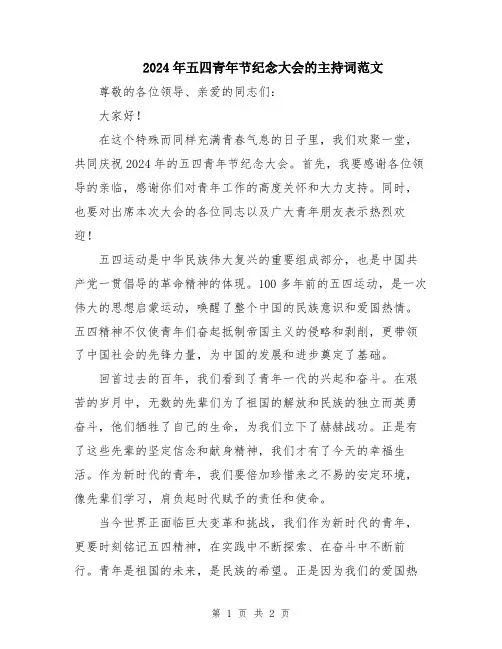 2024年五四青年节纪念大会的主持词范文

尊敬的各位领导、亲爱的同志们：

大家好！

在这个特殊而同样充满青春气息的日子里，我们欢聚一堂，共同庆祝2024年的五四青年节纪念大会。首先，我要感谢各位领导的亲临，感谢你们对青年工作的高度关怀和大力支持。同时，也要对出席本次大会的各位同志以及广大青年朋友表示热烈欢迎！

五四运动是中华民族伟大复兴的重要组成部分，也是中国共产党一贯倡导的革命精神的体现。100多年前的五四运动，是一次伟大的思想启蒙运动，唤醒了整个中国的民族意识和爱国热情。五四精神不仅使青年们奋起抵制帝国主义的侵略和剥削，更带领了中国社会的先锋力量，为中国的发展和进步奠定了基础。

回首过去的百年，我们看到了青年一代的兴起和奋斗。在艰苦的岁月中，无数的先辈们为了祖国的解放和民族的独立而英勇奋斗，他们牺牲了自己的生命，为我们立下了赫赫战功。正是有了这些先辈的坚定信念和献身精神，我们才有了今天的幸福生活。作为新时代的青年，我们要倍加珍惜来之不易的安定环境，像先辈们学习，肩负起时代赋予的责任和使命。

当今世界正面临巨大变革和挑战，我们作为新时代的青年，更要时刻铭记五四精神，在实践中不断探索、在奋斗中不断前行。青年是祖国的未来，是民族的希望。正是因为我们的爱国热

第 1 页 共 2 页